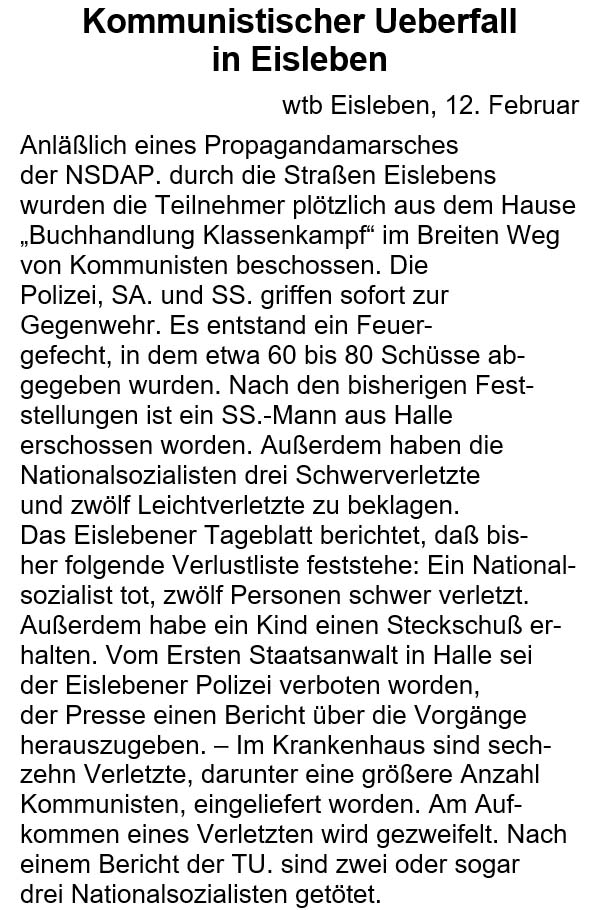 Kommunistischer Ueberfall in Eisleben

wtb Eisleben, 12. Februar

Anläßlich eines Propagandamarsches der NSDAP. durch die Straßen Eislebens wurden die Teilnehmer plötzlich aus dem Hause „Buchhandlung Klassenkampf“ im Breiten Weg von Kommunisten beschossen. Die Polizei, SA. und SS. griffen sofort zur Gegenwehr. Es entstand ein Feuergefecht, in dem etwa 60 bis 80 Schüsse abgegeben wurden. Nach den bisherigen Feststellungen ist ein SS.-Mann aus Halle erschossen worden. Außerdem haben die Nationalsozialisten drei Schwerverletzte und zwölf Leichtverletzte zu beklagen.
Das Eislebener Tageblatt berichtet, daß bisher folgende Verlustliste feststehe: Ein Nationalsozialist tot, zwölf Personen schwer verletzt. Außerdem habe ein Kind einen Steckschuß erhalten. Vom Ersten Staatsanwalt in Halle sei der Eislebener Polizei verboten worden, der Presse einen Bericht über die Vorgänge herauszugeben. – Im Krankenhaus sind sechzehn Verletzte, darunter eine größere Anzahl Kommunisten, eingeliefert worden. Am Aufkommen eines Verletzten wird gezweifelt. Nach einem Bericht der TU. sind zwei oder sogar drei Nationalsozialisten getötet.